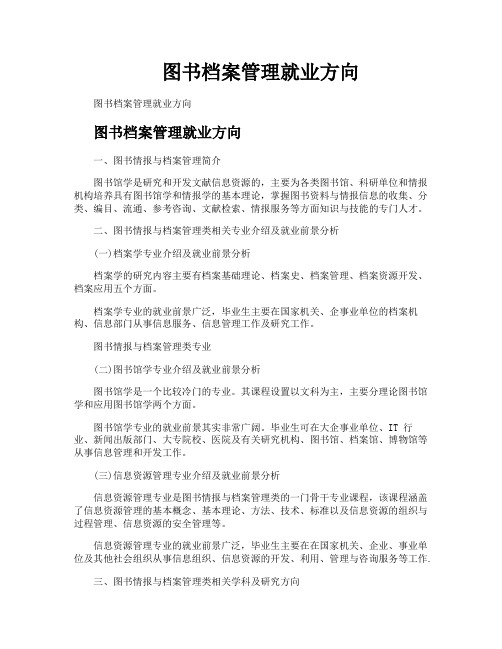 图书档案管理就业方向

图书档案管理就业方向

图书档案管理就业方向

一、图书情报与档案管理简介

图书馆学是研究和开发文献信息资源的，主要为各类图书馆、科研单位和情报机构培养具有图书馆学和情报学的基本理论，掌握图书资料与情报信息的收集、分类、编目、流通、参考咨询、文献检索、情报服务等方面知识与技能的专门人才。

二、图书情报与档案管理类相关专业介绍及就业前景分析

(一)档案学专业介绍及就业前景分析

档案学的研究内容主要有档案基础理论、档案史、档案管理、档案资源开发、档案应用五个方面。

档案学专业的就业前景广泛，毕业生主要在国家机关、企事业单位的档案机构、信息部门从事信息服务、信息管理工作及研究工作。

图书情报与档案管理类专业

(二)图书馆学专业介绍及就业前景分析

图书馆学是一个比较冷门的专业。其课程设置以文科为主，主要分理论图书馆学和应用图书馆学两个方面。

图书馆学专业的就业前景其实非常广阔。毕业生可在大企事业单位、IT 行业、新闻出版部门、大专院校、医院及有关研究机构、图书馆、档案馆、博物馆等从事信息管理和开发工作。

(三)信息资源管理专业介绍及就业前景分析

信息资源管理专业是图书情报与档案管理类的一门骨干专业课程，该课程涵盖了信息资源管理的基本概念、基本理论、方法、技术、标准以及信息资源的组织与过程管理、信息资源的安全管理等。

信息资源管理专业的就业前景广泛，毕业生主要在在国家机关、企业、事业单位及其他社会组织从事信息组织、信息资源的开发、利用、管理与咨询服务等工作.

三、图书情报与档案管理类相关学科及研究方向